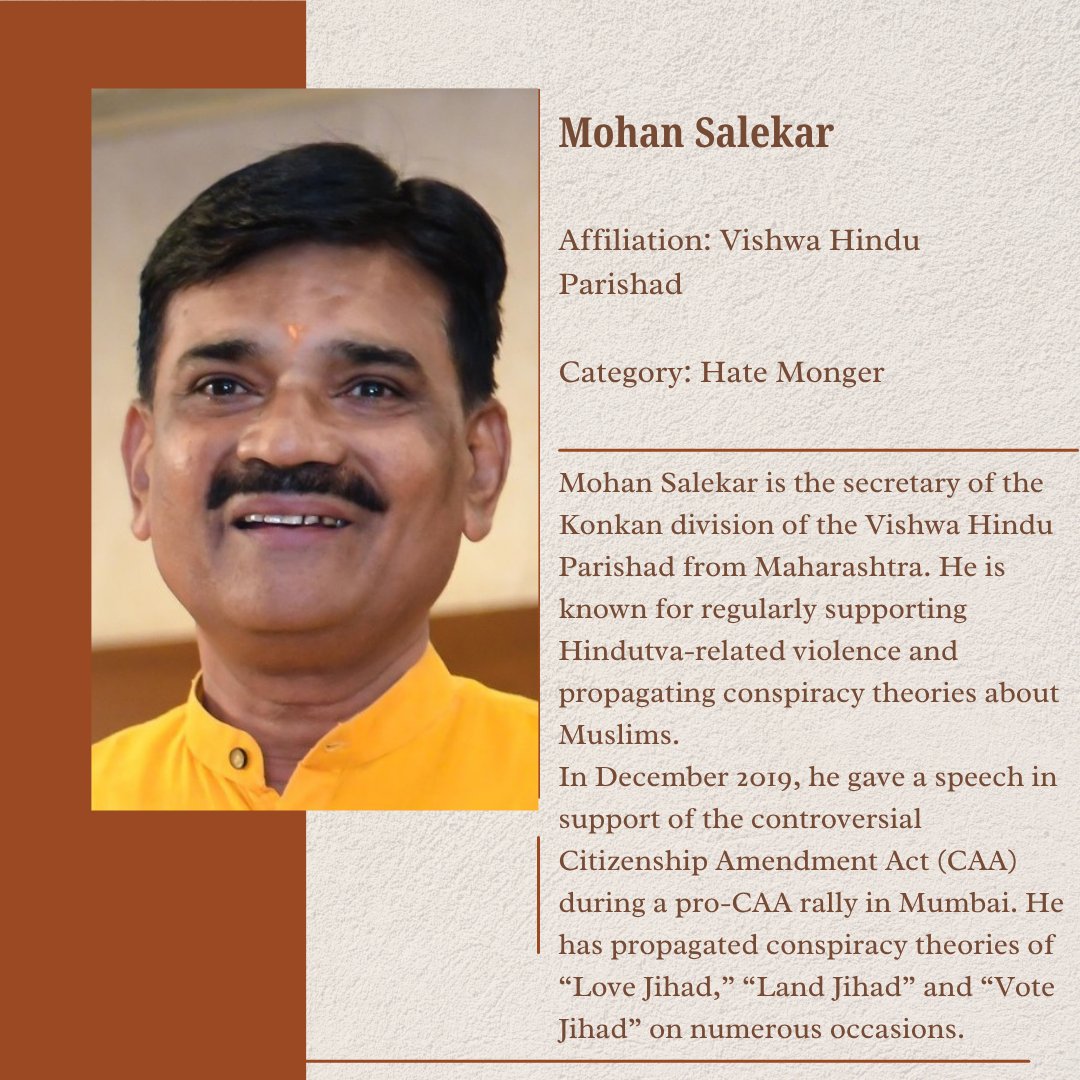 Mohan Salekar

Affiliation: Vishwa Hindu Parishad

Category: Hate Monger

Mohan Salekar is the secretary of the Konkan division of the Vishwa Hindu Parishad from Maharashtra. He is known for regularly supporting Hindutva-related violence and propagating conspiracy theories about Muslims.
In December 2019, he gave a speech in support of the controversial Citizenship Amendment Act (CAA) during a pro-CAA rally in Mumbai. He has propagated conspiracy theories of “Love Jihad,” “Land Jihad” and “Vote Jihad” on numerous occasions.